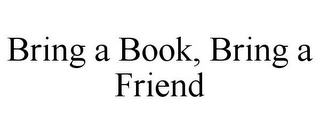 Bring a Book, Bring a Friend